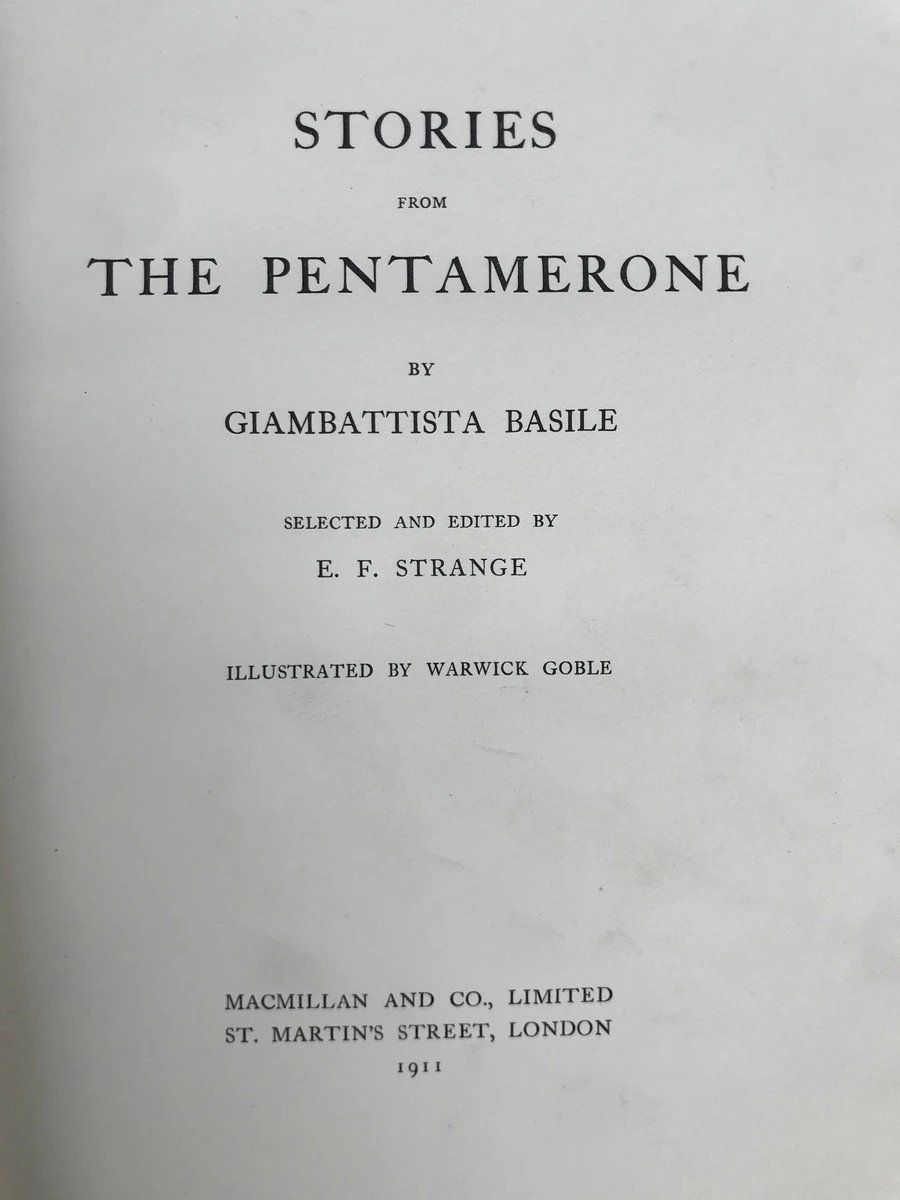 STORIES

FROM

THE PENTAMERONE

BY

GIAMBATTISTA BASILE

SELECTED AND EDITED BY

E. F. STRANGE

ILLUSTRATED BY WARWICK GOBLE

MACMILLAN AND CO., LIMITED
ST. MARTIN'S STREET, LONDON
1911